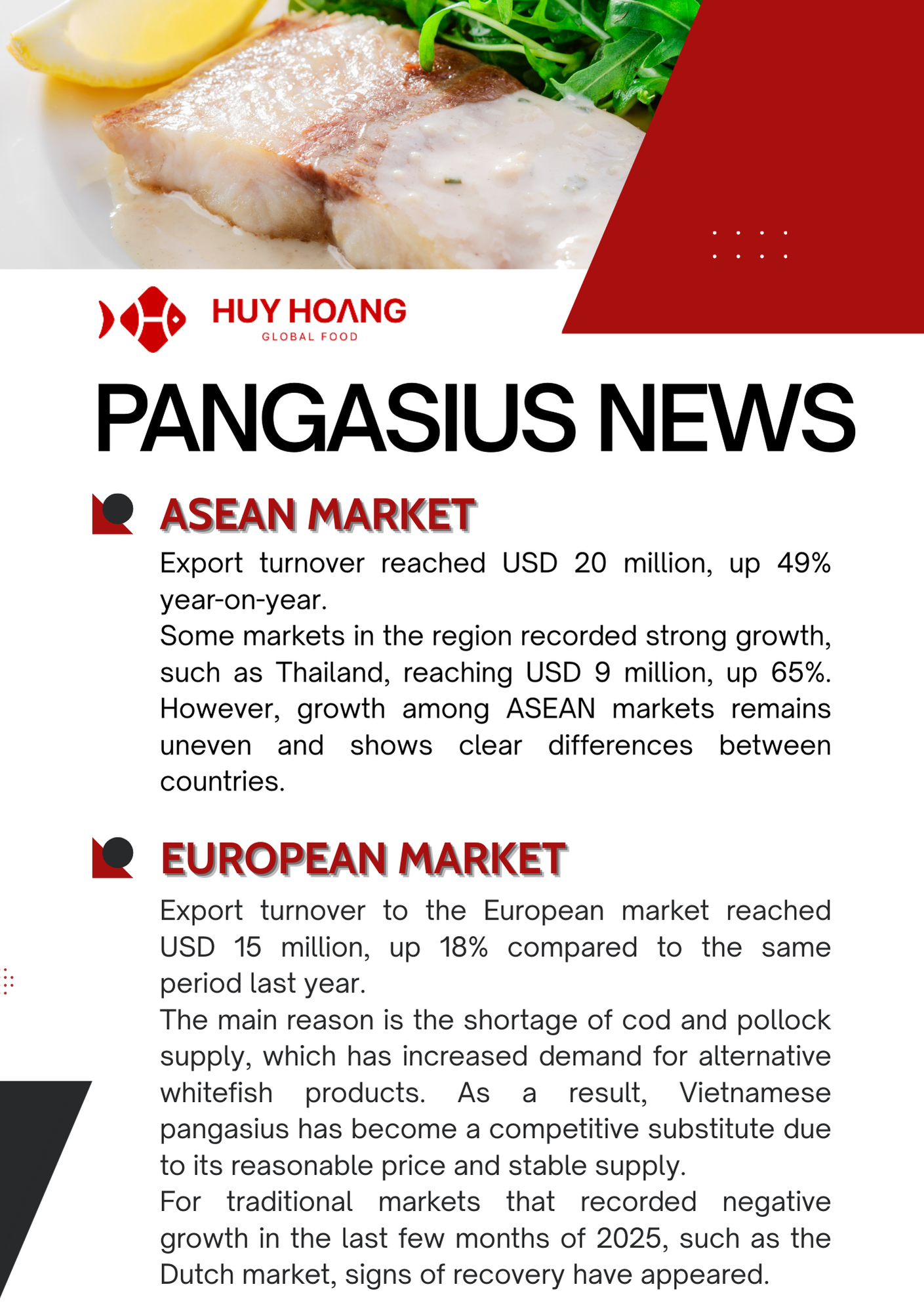 HUY HOANG
GLOBAL FOOD

PANGASIUS NEWS

ASEAN MARKET

Export turnover reached USD 20 million, up 49% year-on-year.
Some markets in the region recorded strong growth, such as Thailand, reaching USD 9 million, up 65%. However, growth among ASEAN markets remains uneven and shows clear differences between countries.

EUROPEAN MARKET

Export turnover to the European market reached USD 15 million, up 18% compared to the same period last year.
The main reason is the shortage of cod and pollock supply, which has increased demand for alternative whitefish products. As a result, Vietnamese pangasius has become a competitive substitute due to its reasonable price and stable supply.
For traditional markets that recorded negative growth in the last few months of 2025, such as the Dutch market, signs of recovery have appeared.